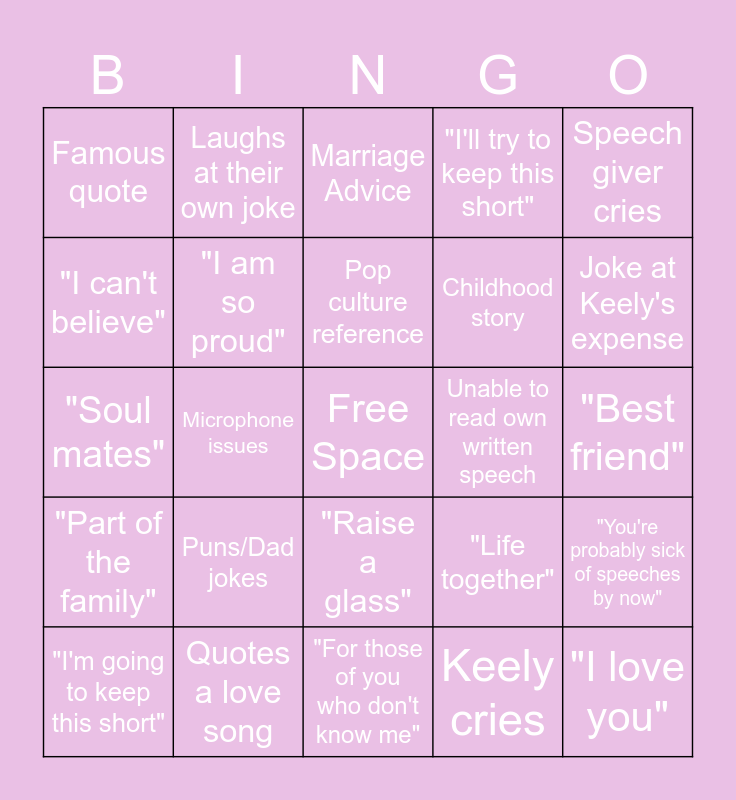 | B | I | N | G | O |
|---|---|---|---|---|
| Famous quote | Laughs at their own joke | Marriage Advice | "I'll try to keep this short" | Speech giver cries |
| "I can't believe" | "I am so proud" | Pop culture reference | Childhood story | Joke at Keely's expense |
| "Soul mates" | Microphone issues | Free Space | Unable to read own written speech | "Best friend" |
| "Part of the family" | Puns/Dad jokes | "Raise a glass" | "Life together" | "You're probably sick of speeches by now" |
| "I'm going to keep this short" | Quotes a love song | "For those of you who don't know me" | Keely cries | "I love you" |